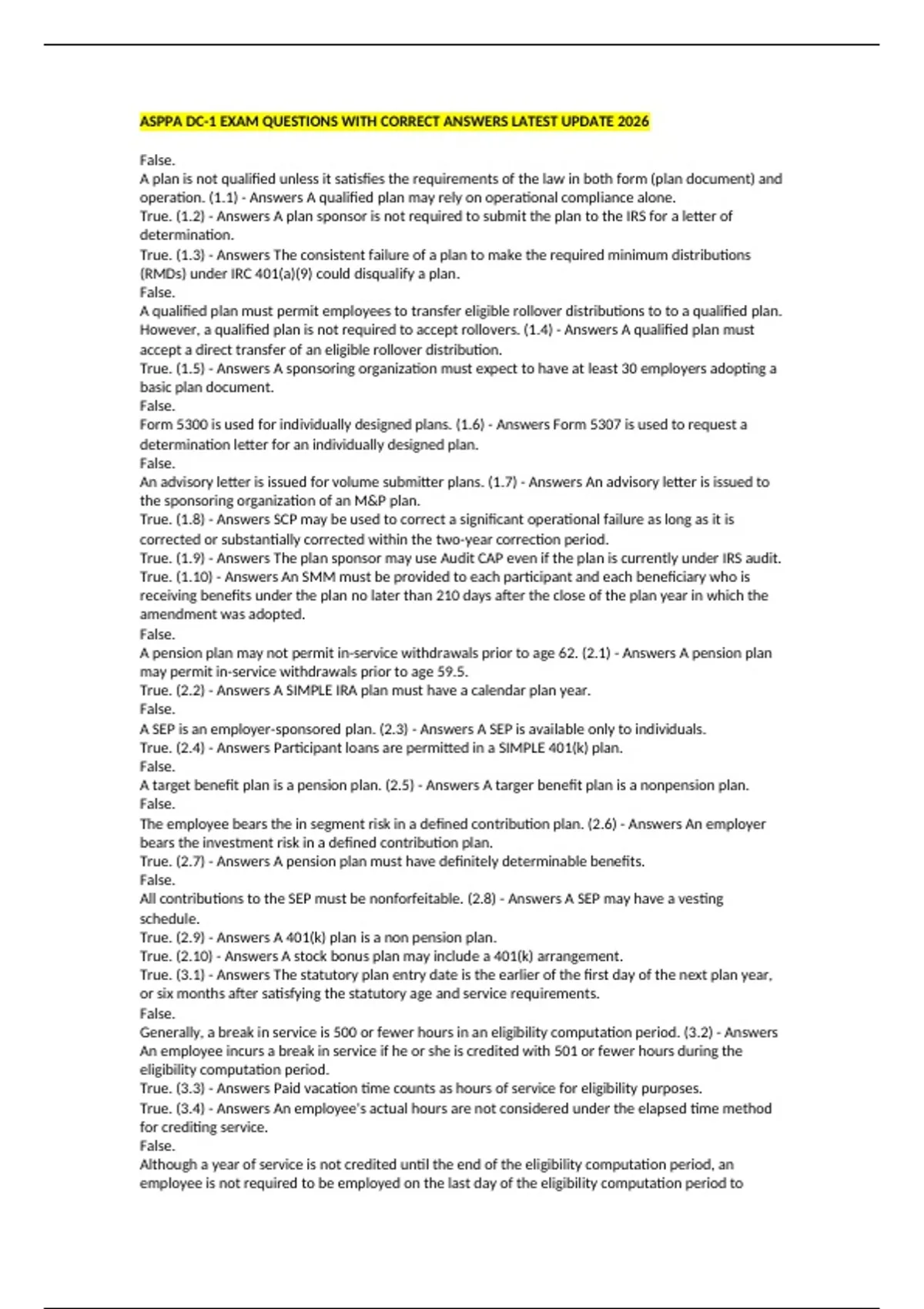 ASPPA DC-1 EXAM QUESTIONS WITH CORRECT ANSWERS LATEST UPDATE 2026

False.
A plan is not qualified unless it satisfies the requirements of the law in both form (plan document) and operation. (1.1) - Answers A qualified plan may rely on operational compliance alone.
True. (1.2) - Answers A plan sponsor is not required to submit the plan to the IRS for a letter of determination.
True. (1.3) - Answers The consistent failure of a plan to make the required minimum distributions (RMDs) under IRC 401(a)(9) could disqualify a plan.
False.
A qualified plan must permit employees to transfer eligible rollover distributions to to a qualified plan. However, a qualified plan is not required to accept rollovers. (1.4) - Answers A qualified plan must accept a direct transfer of an eligible rollover distribution.
True. (1.5) - Answers A sponsoring organization must expect to have at least 30 employers adopting a basic plan document.
False.
Form 5300 is used for individually designed plans. (1.6) - Answers Form 5307 is used to request a determination letter for an individually designed plan.
False.
An advisory letter is issued for volume submitter plans. (1.7) - Answers An advisory letter is issued to the sponsoring organization of an M&P plan.
True. (1.8) - Answers SCP may be used to correct a significant operational failure as long as it is corrected or substantially corrected within the two-year correction period.
True. (1.9) - Answers The plan sponsor may use Audit CAP even if the plan is currently under IRS audit.
True. (1.10) - Answers An SMM must be provided to each participant and each beneficiary who is receiving benefits under the plan no later than 210 days after the close of the plan year in which the amendment was adopted.
False.
A pension plan may not permit in-service withdrawals prior to age 62. (2.1) - Answers A pension plan may permit in-service withdrawals prior to age 59.5.
True. (2.2) - Answers A SIMPLE IRA plan must have a calendar plan year.
False.
A SEP is an employer-sponsored plan. (2.3) - Answers A SEP is available only to individuals.
True. (2.4) - Answers Participant loans are permitted in a SIMPLE 401(k) plan.
False.
A target benefit plan is a pension plan. (2.5) - Answers A targer benefit plan is a nonpension plan.
False.
The employee bears the in segment risk in a defined contribution plan. (2.6) - Answers An employer bears the investment risk in a defined contribution plan.
True. (2.7) - Answers A pension plan must have definitely determinable benefits.
False.
All contributions to the SEP must be nonforfeitable. (2.8) - Answers A SEP may have a vesting schedule.
True. (2.9) - Answers A 401(k) plan is a non pension plan.
True. (2.10) - Answers A stock bonus plan may include a 401(k) arrangement.
True. (3.1) - Answers The statutory plan entry date is the earlier of the first day of the next plan year, or six months after satisfying the statutory age and service requirements.
False.
Generally, a break in service is 500 or fewer hours in an eligibility computation period. (3.2) - Answers An employee incurs a break in service if he or she is credited with 501 or fewer hours during the eligibility computation period.
True. (3.3) - Answers Paid vacation time counts as hours of service for eligibility purposes.
True. (3.4) - Answers An employee's actual hours are not considered under the elapsed time method for crediting service.
False.
Although a year of service is not credited until the end of the eligibility computation period, an employee is not required to be employed on the last day of the eligibility computation period to